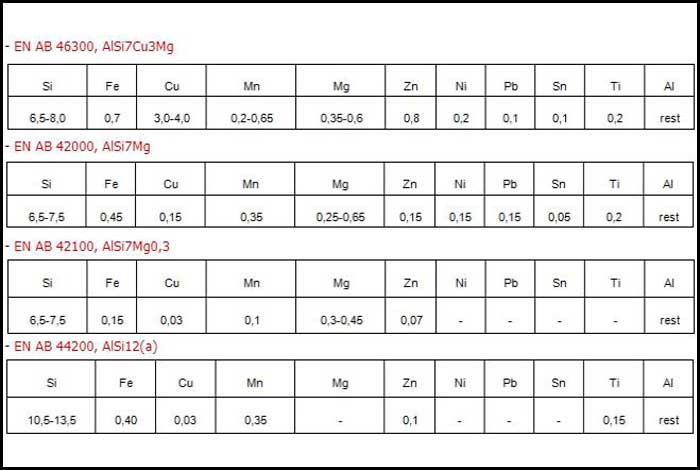 - EN AB 46300, AlSi7Cu3Mg

| Si | Fe | Cu | Mn | Mg | Zn | Ni | Pb | Sn | Ti | Al |
|---|---|---|---|---|---|---|---|---|---|---|
| 6,5-8,0 | 0,7 | 3,0-4,0 | 0,2-0,65 | 0,35-0,6 | 0,8 | 0,2 | 0,1 | 0,1 | 0,2 | rest |

- EN AB 42000, AlSi7Mg

| Si | Fe | Cu | Mn | Mg | Zn | Ni | Pb | Sn | Ti | Al |
|---|---|---|---|---|---|---|---|---|---|---|
| 6,5-7,5 | 0,45 | 0,15 | 0,35 | 0,25-0,65 | 0,15 | 0,15 | 0,15 | 0,05 | 0,2 | rest |

- EN AB 42100, AlSi7Mg0,3

| Si | Fe | Cu | Mn | Mg | Zn | Ni | Pb | Sn | Ti | Al |
|---|---|---|---|---|---|---|---|---|---|---|
| 6,5-7,5 | 0,15 | 0,03 | 0,1 | 0,3-0,45 | 0,07 | - | - | - | - | rest |

- EN AB 44200, AlSi12(a)

| Si | Fe | Cu | Mn | Mg | Zn | Ni | Pb | Sn | Ti | Al |
|---|---|---|---|---|---|---|---|---|---|---|
| 10,5-13,5 | 0,40 | 0,03 | 0,35 | - | 0,1 | - | - | - | 0,15 | rest |